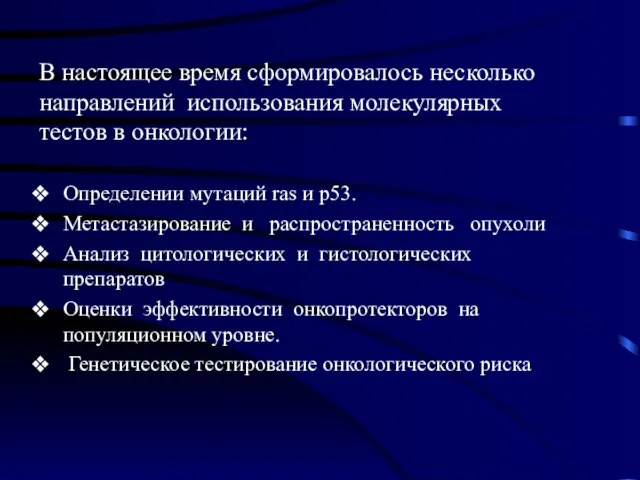 В настоящее время сформировалось несколько направлений использования молекулярных тестов в онкологии:

❖ Определении мутаций ras и p53.
❖ Метастазирование и распространенность опухоли
❖ Анализ цитологических и гистологических препаратов
❖ Оценки эффективности онкопротекторов на популяционном уровне.
❖ Генетическое тестирование онкологического риска